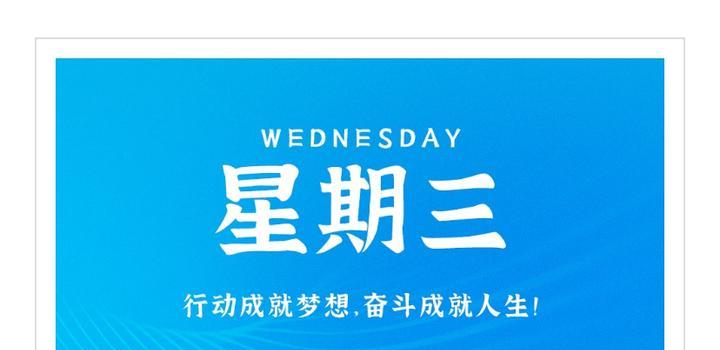 WEDNESDAY

星期三

行动成就梦想,奋斗成就人生!